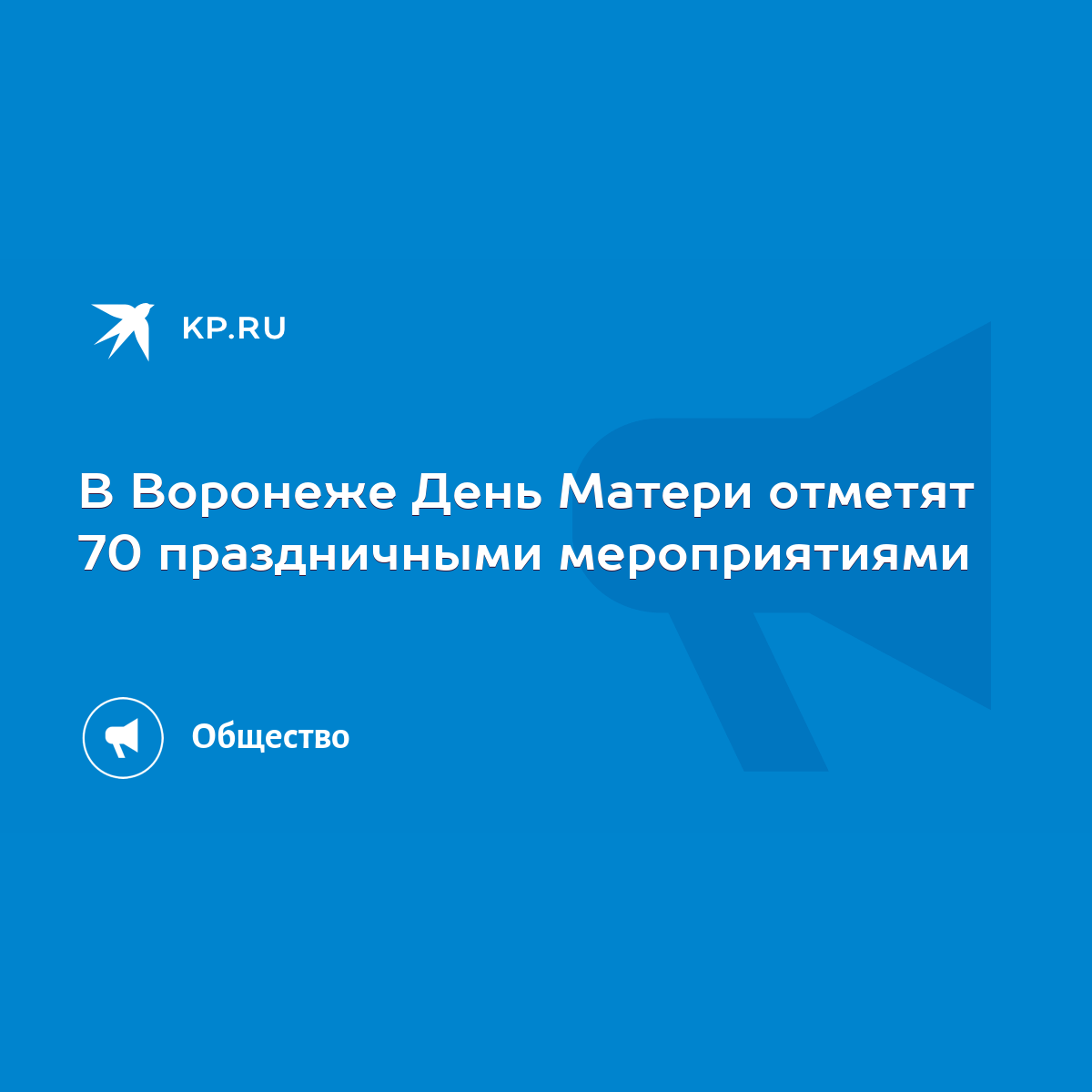 KP.RU

В Воронеже День Матери отметят 70 праздничными мероприятиями

Общество